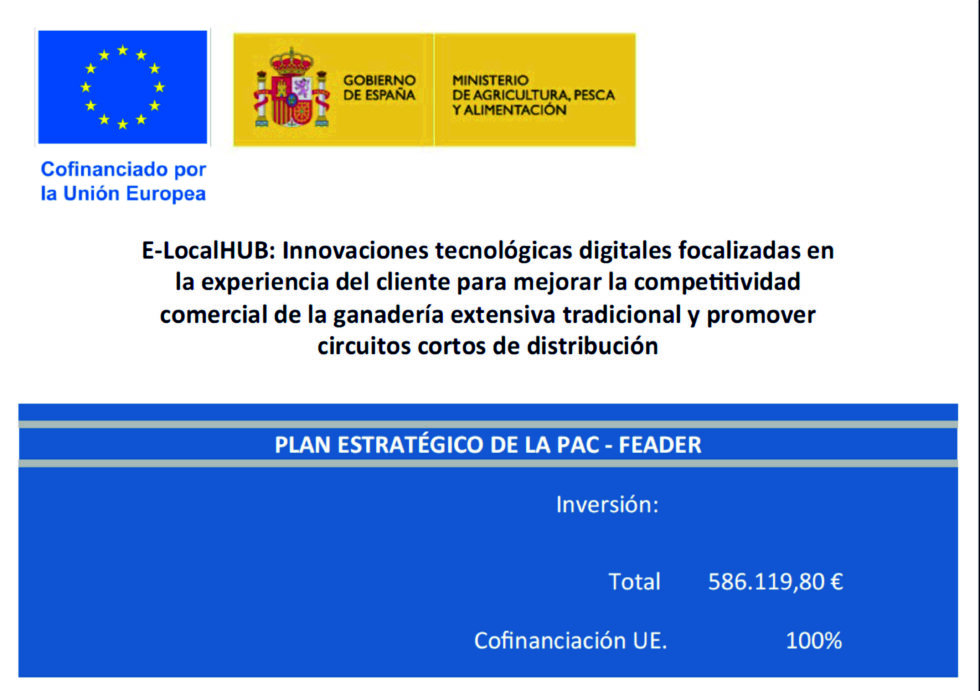 Cofinanciado por la Unión Europea

GOBIERNO DE ESPAÑA

MINISTERIO DE AGRICULTURA, PESCA Y ALIMENTACIÓN

E-LocalHUB: Innovaciones tecnológicas digitales focalizadas en la experiencia del cliente para mejorar la competitividad comercial de la ganadería extensiva tradicional y promover circuitos cortos de distribución

PLAN ESTRATÉGICO DE LA PAC - FEADER

Inversión:

Total 586.119,80 €

Cofinanciación UE. 100%